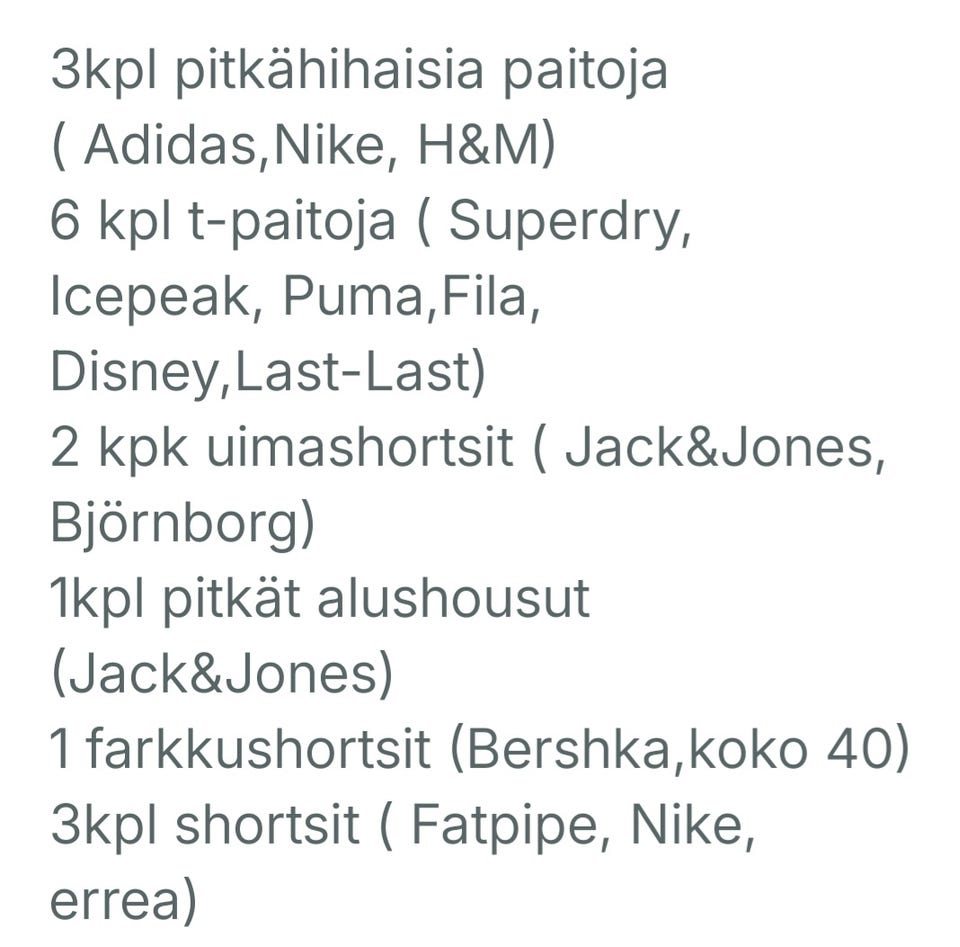 3kpl pitkähihaisia paitoja ( Adidas,Nike, H&M)
6 kpl t-paitoja ( Superdry, Icepeak, Puma,Fila, Disney,Last-Last)
2 kpk uimashortsit ( Jack&Jones, Björnborg)
1kpl pitkät alushousut (Jack&Jones)
1 farkkushortsit (Bershka,koko 40)
3kpl shortsit ( Fatpipe, Nike, errea)